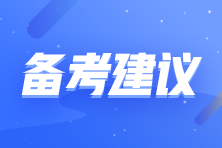 备考建议